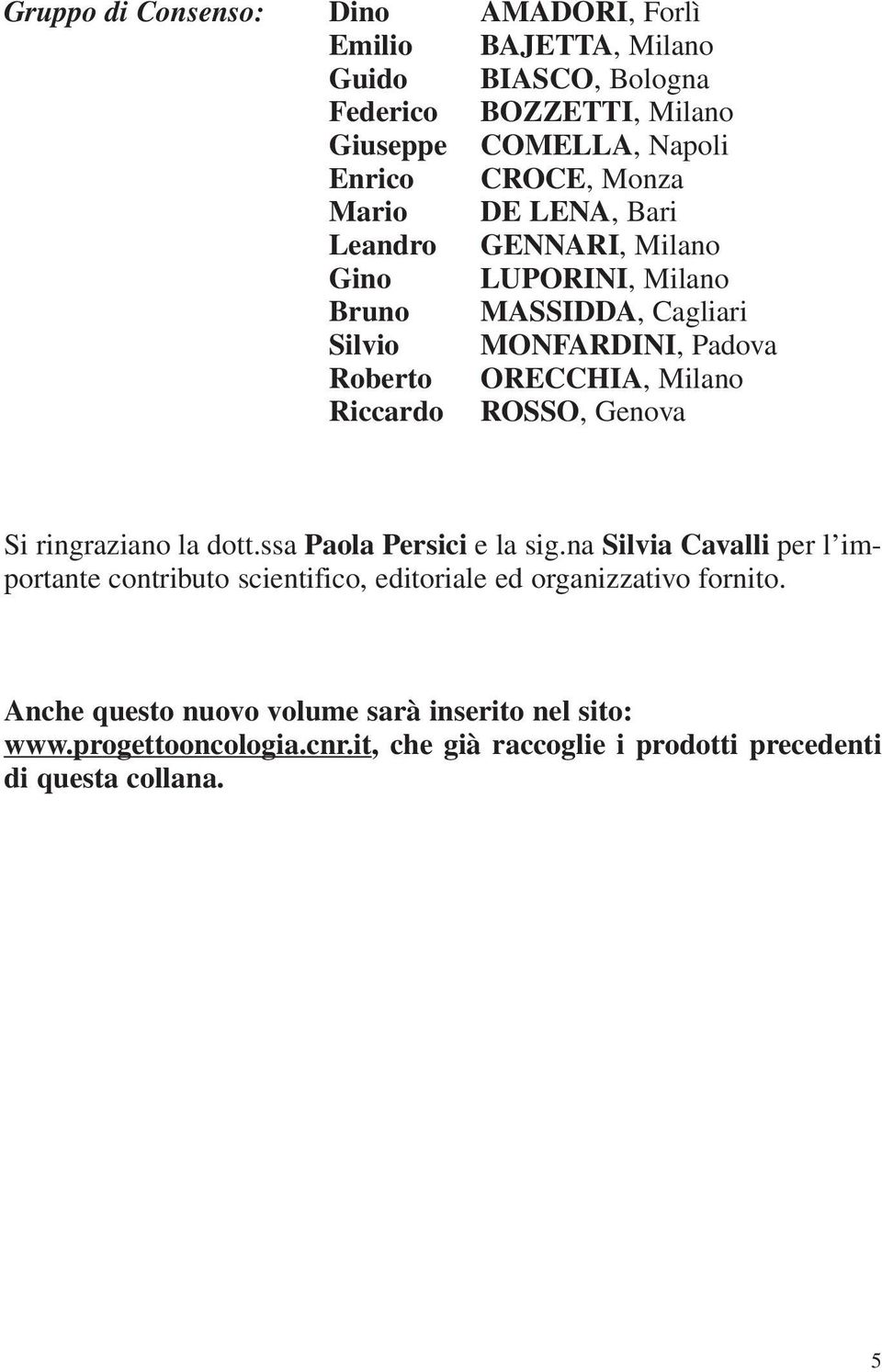 Gruppo di Consenso: Dino AMADORI, Forlì
Emilio BAJETTA, Milano
Guido BIASCO, Bologna
Federico BOZZETTI, Milano
Giuseppe COMELLA, Napoli
Enrico CROCE, Monza
Mario DE LENA, Bari
Leandro GENNARI, Milano
Gino LUPORINI, Milano
Bruno MASSIDDA, Cagliari
Silvio MONFARDINI, Padova
Roberto ORECCHIA, Milano
Riccardo ROSSO, Genova

Si ringraziano la dott.ssa Paola Persici e la sig.na Silvia Cavalli per l'importante contributo scientifico, editoriale ed organizzativo fornito.

Anche questo nuovo volume sarà inserito nel sito: www.progettooncologia.cnr.it, che già raccoglie i prodotti precedenti di questa collana.

5